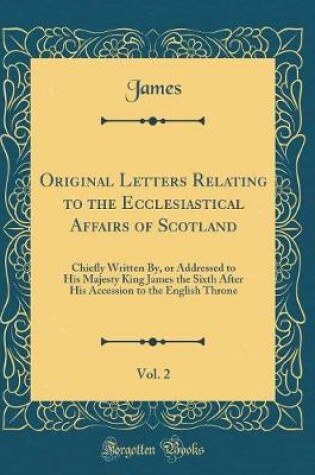 James

Original Letters Relating to the Ecclesiastical Affairs of Scotland

Chiefly Written By, or Addressed to His Majesty King James the Sixth After His Accession to the English Throne

Vol. 2

Forgotten Books